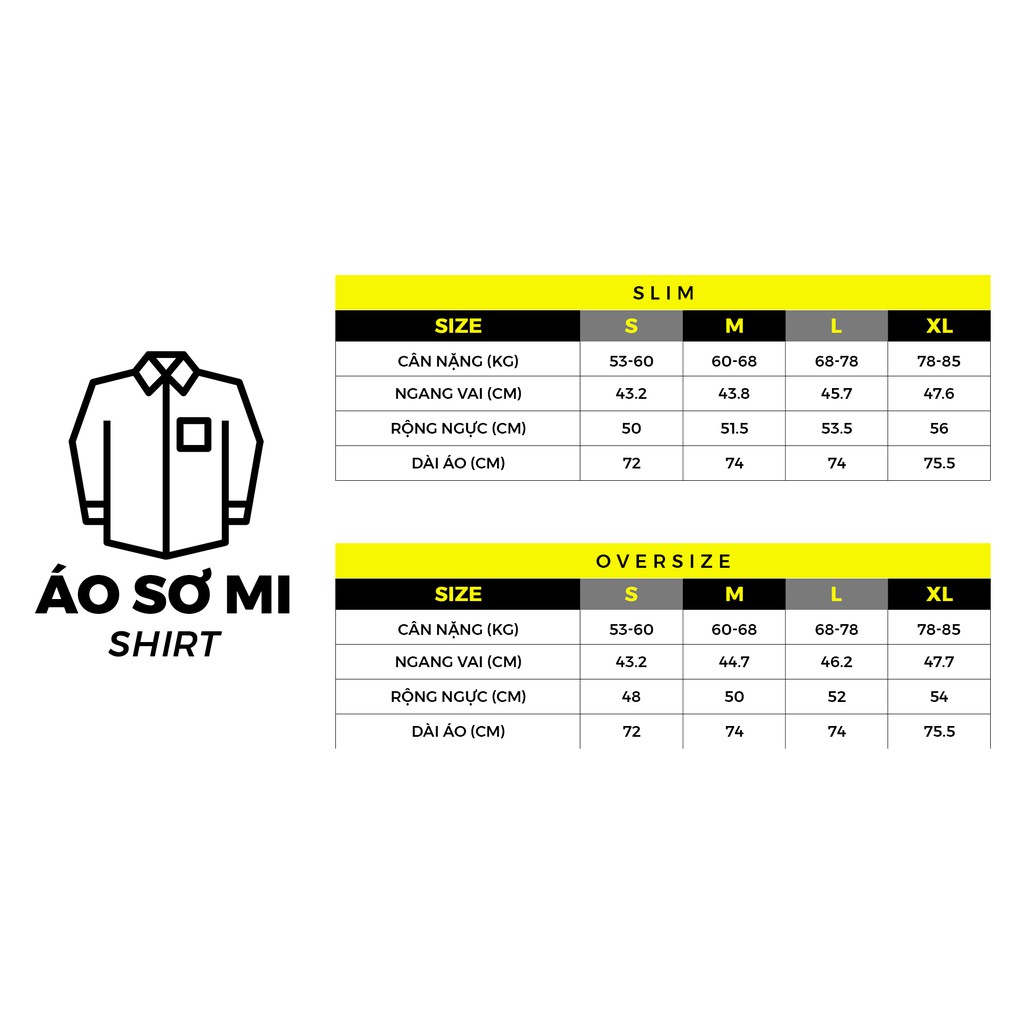 ÁO SƠ MI
SHIRT

SLIM

| SIZE | S | M | L | XL |
|---|---|---|---|---|
| CÂN NẶNG (KG) | 53-60 | 60-68 | 68-78 | 78-85 |
| NGANG VAI (CM) | 43.2 | 43.8 | 45.7 | 47.6 |
| RỘNG NGỰC (CM) | 50 | 51.5 | 53.5 | 56 |
| DÀI ÁO (CM) | 72 | 74 | 74 | 75.5 |

OVERSIZE

| SIZE | S | M | L | XL |
|---|---|---|---|---|
| CÂN NẶNG (KG) | 53-60 | 60-68 | 68-78 | 78-85 |
| NGANG VAI (CM) | 43.2 | 44.7 | 46.2 | 47.7 |
| RỘNG NGỰC (CM) | 48 | 50 | 52 | 54 |
| DÀI ÁO (CM) | 72 | 74 | 74 | 75.5 |